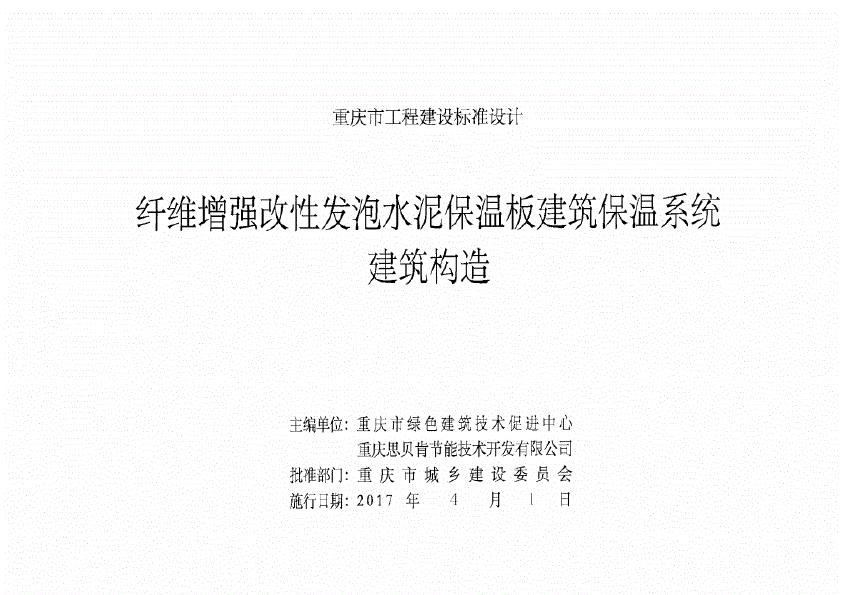 重庆市工程建设标准设计

纤维增强改性发泡水泥保温板建筑保温系统
建筑构造

主编单位：重庆市绿色建筑技术促进中心
重庆思贝肯节能技术开发有限公司
批准部门：重庆市城乡建设委员会
施行日期：2017 年 4 月 1 日